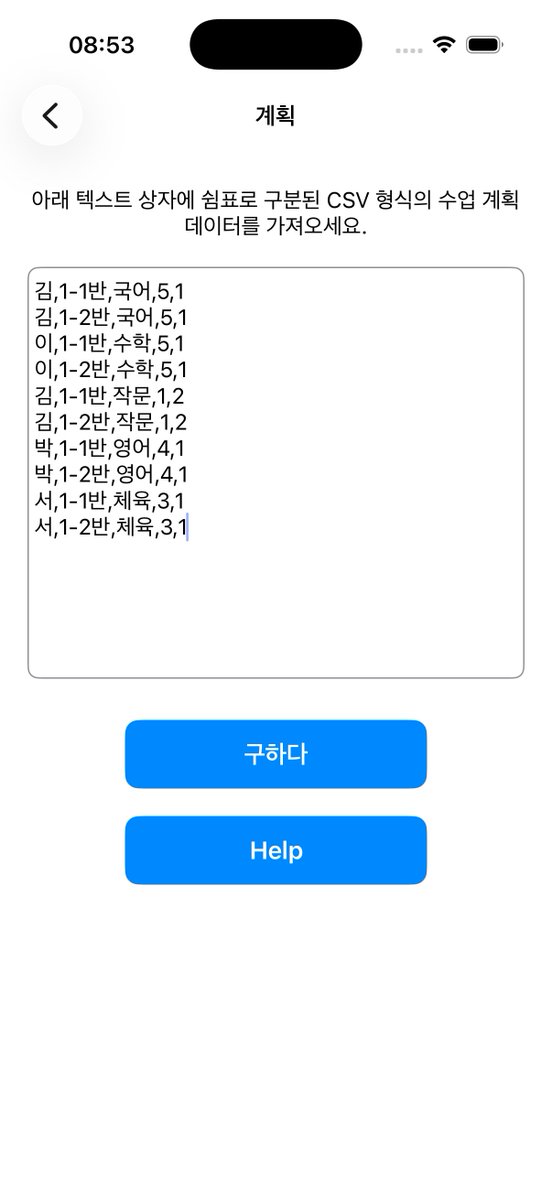 08:53

계획

아래 텍스트 상자에 쉼표로 구분된 CSV 형식의 수업 계획 데이터를 가져오세요.

김,1-1반,국어,5,1
김,1-2반,국어,5,1
이,1-1반,수학,5,1
이,1-2반,수학,5,1
김,1-1반,작문,1,2
김,1-2반,작문,1,2
박,1-1반,영어,4,1
박,1-2반,영어,4,1
서,1-1반,체육,3,1
서,1-2반,체육,3,1

구하다

Help